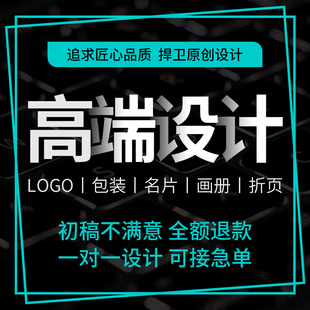 追求匠心品质 捍卫原创设计

高端设计

LOGO | 包装 | 名片 | 画册 | 折页

初稿不满意 全额退款
一对一设计 可接急单